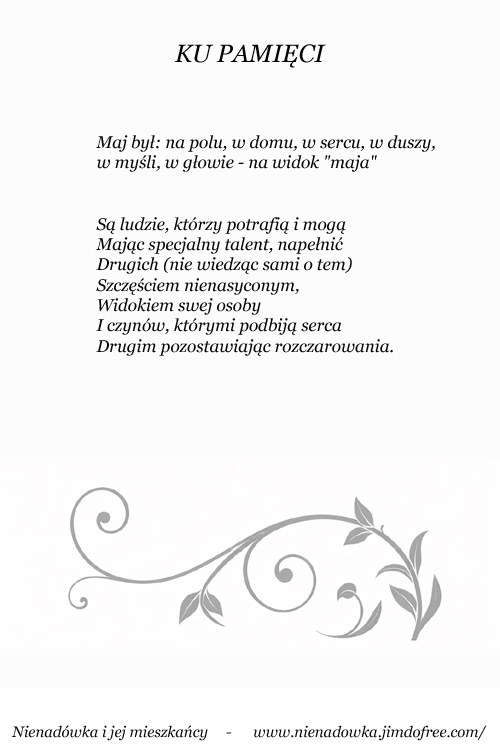 KU PAMIĘCI

Maj był: na polu, w domu, w sercu, w duszy,
w myśli, w głowie - na widok "maja"

Są ludzie, którzy potrafią i mogą
Mając specjalny talent, napełnić
Drugich (nie wiedząc sami o tem)
Szczęściem nienasyconym,
Widokiem swej osoby
I czynów, którymi podbiją serca
Drugim pozostawiając rozczarowania.

Nienadówka i jej mieszkańcy - www.nienadowka.jimdofree.com/